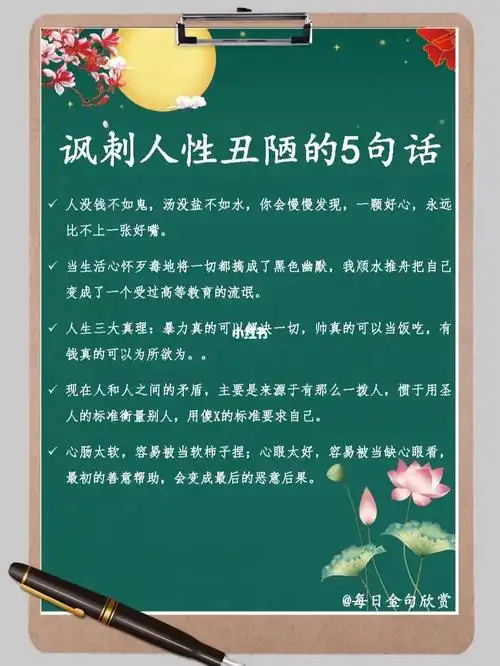 讽刺人性丑陋的5句话

✓ 人没钱不如鬼，汤没盐不如水，你会慢慢发现，一颗好心，永远比不上一张好嘴。

✓ 当生活心怀歹毒地将一切都搞成了黑色幽默，我顺水推舟把自己变成了一个受过高等教育的流氓。

✓ 人生三大真理：暴力真的可以解决一切，帅真的可以当饭吃，有钱真的可以为所欲为。。

小红书

✓ 现在人和人之间的矛盾，主要是来源于有那么一拨人，惯于用圣人的标准衡量别人，用傻X的标准要求自己。

✓ 心肠太软，容易被当软柿子捏；心眼太好，容易被当缺心眼看，最初的善意帮助，会变成最后的恶意后果。

@每日金句欣赏